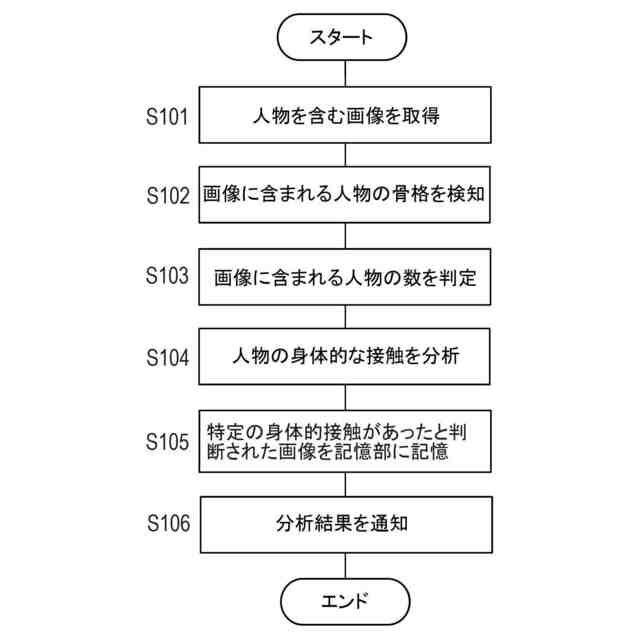 スタート

S101 人物を含む画像を取得

S102 画像に含まれる人物の骨格を検知

S103 画像に含まれる人物の数を判定

S104 人物の身体的な接触を分析

S105 特定の身体的接触があったと判断された画像を記憶部に記憶

S106 分析結果を通知

エンド